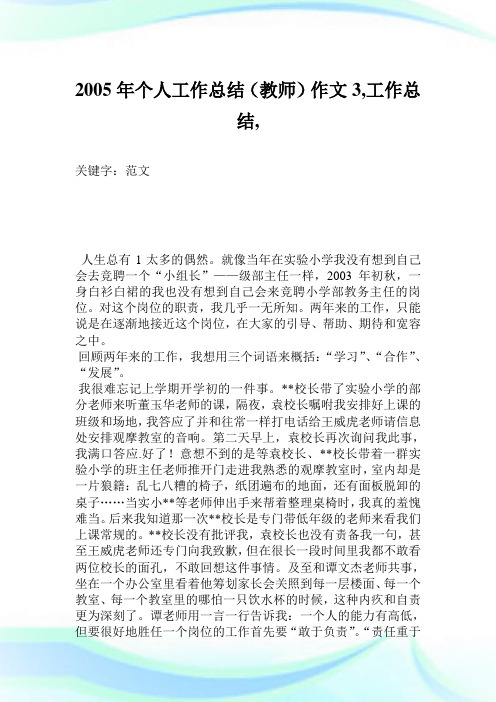 2005 年个人工作总结（教师）作文 3,工作总结,

关键字：范文

人生总有 1 太多的偶然。就像当年在实验小学我没有想到自己会去竞聘一个“小组长”——级部主任一样，2003 年初秋，一身白衫白裙的我也没有想到自己会来竞聘小学部教务主任的岗位。对这个岗位的职责，我几乎一无所知。两年来的工作，只能说是在逐渐地接近这个岗位，在大家的引导、帮助、期待和宽容之中。

回顾两年来的工作，我想用三个词语来概括：“学习”、“合作”、“发展”。

我很难忘记上学期开学初的一件事。**校长带了实验小学的部分老师来听董玉华老师的课，隔夜，袁校长嘱咐我安排好上课的班级和场地，我答应了并和往常一样打电话给王威虎老师请信息处安排观摩教室的音响。第二天早上，袁校长再次询问我此事，我满口答应.好了！意想不到的是等袁校长、**校长带着一群实验小学的班主任老师推开门走进我熟悉的观摩教室时，室内却是一片狼籍：乱七八糟的椅子，纸团遍布的地面，还有面板脱卸的桌子……当实小**等老师伸出手来帮着整理桌椅时，我真的羞愧难当。后来我知道那一次**校长是专门带低年级的老师来看我们上课常规的。**校长没有批评我，袁校长也没有责备我一句，甚至王威虎老师还专门向我致歉，但在很长一段时间里我都不敢看两位校长的面孔，不敢回想这件事情。及至和谭文杰老师共事，坐在一个办公室里看着他筹划家长会关照到每一层楼面、每一个教室、每一个教室里的哪怕一只饮水杯的时候，这种内疚和自责更为深刻了。谭老师用一言一行告诉我：一个人的能力有高低，但要很好地胜任一个岗位的工作首先要“敢于负责”。“责任重于